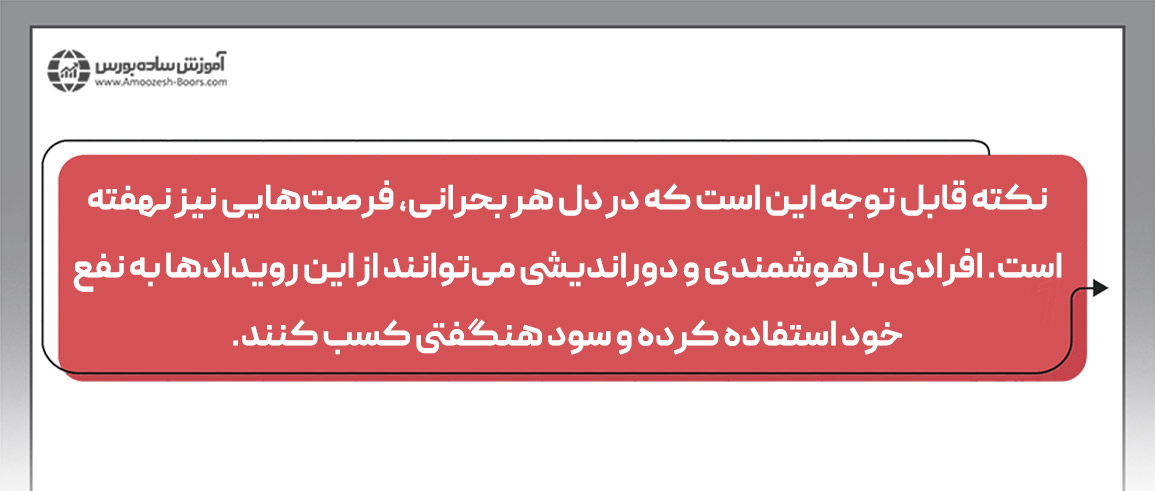 آموزش ساده بورس
www.Amoozesh-Boors.com

نکته قابل توجه این است که در دل هر بحرانی، فرصت‌هایی نیز نهفته است. افرادی با هوشمندی و دوراندیشی می‌توانند از این رویدادها به نفع خود استفاده کرده و سود هنگفتی کسب کنند.